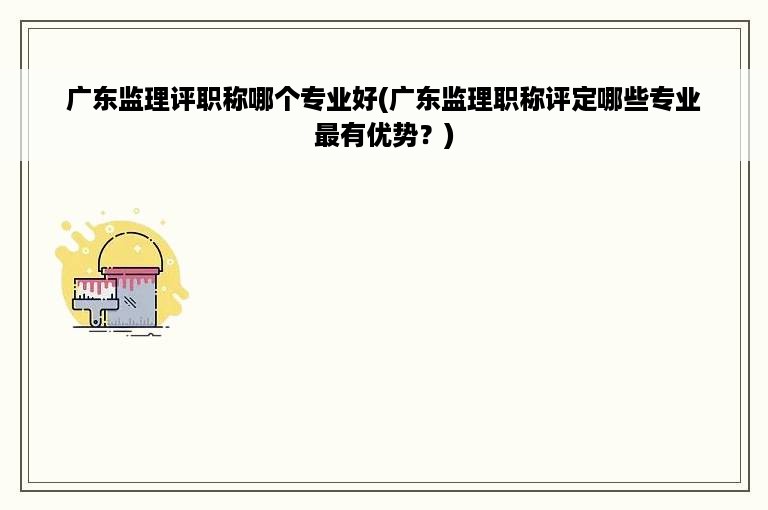 广东监理评职称哪个专业好(广东监理职称评定哪些专业最有优势？)